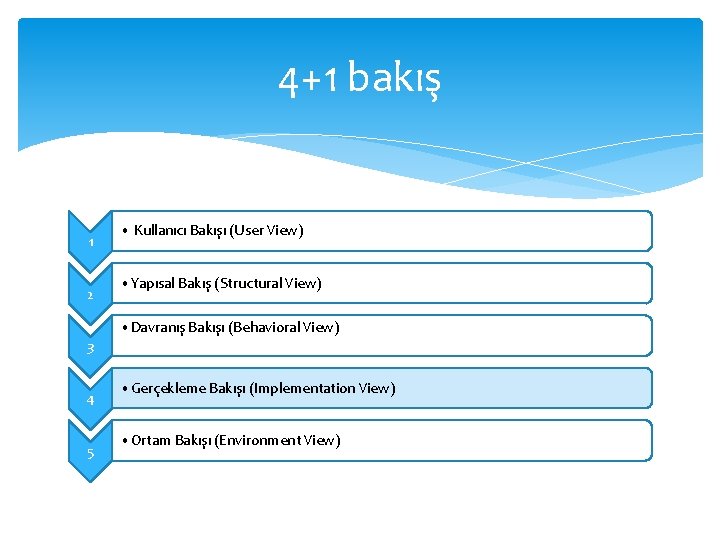 4+1 bakış

1
• Kullanıcı Bakışı (User View)

2
• Yapısal Bakış (Structural View)

3
• Davranış Bakışı (Behavioral View)

4
• Gerçekleme Bakışı (Implementation View)

5
• Ortam Bakışı (Environment View)